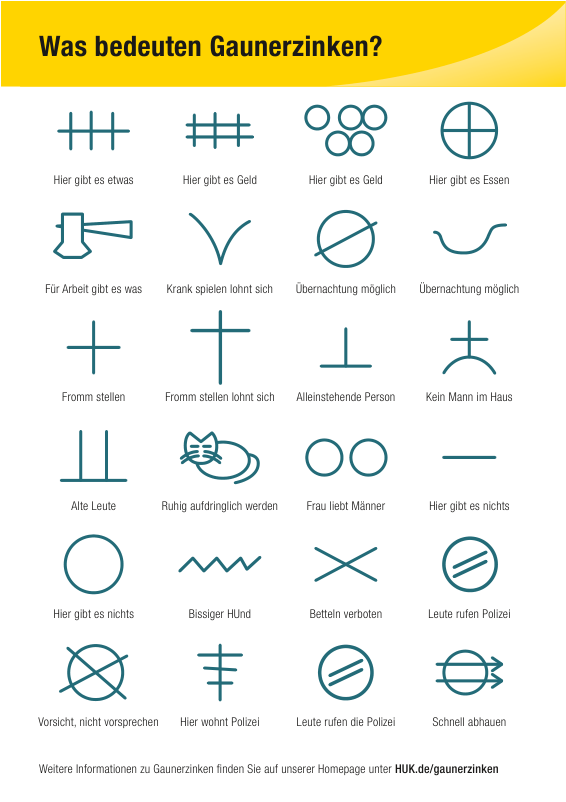 Was bedeuten Gaunerzinken?

Hier gibt es etwas

Hier gibt es Geld

Hier gibt es Geld

Hier gibt es Essen

Für Arbeit gibt es was

Krank spielen lohnt sich

Übernachtung möglich

Übernachtung möglich

Fromm stellen

Fromm stellen lohnt sich

Alleinstehende Person

Kein Mann im Haus

Alte Leute

Ruhig aufdringlich werden

Frau liebt Männer

Hier gibt es nichts

Hier gibt es nichts

Bissiger HUnd

Betteln verboten

Leute rufen Polizei

Vorsicht, nicht vorsprechen

Hier wohnt Polizei

Leute rufen die Polizei

Schnell abhauen

Weitere Informationen zu Gaunerzinken finden Sie auf unserer Homepage unter HUK.de/gaunerzinken